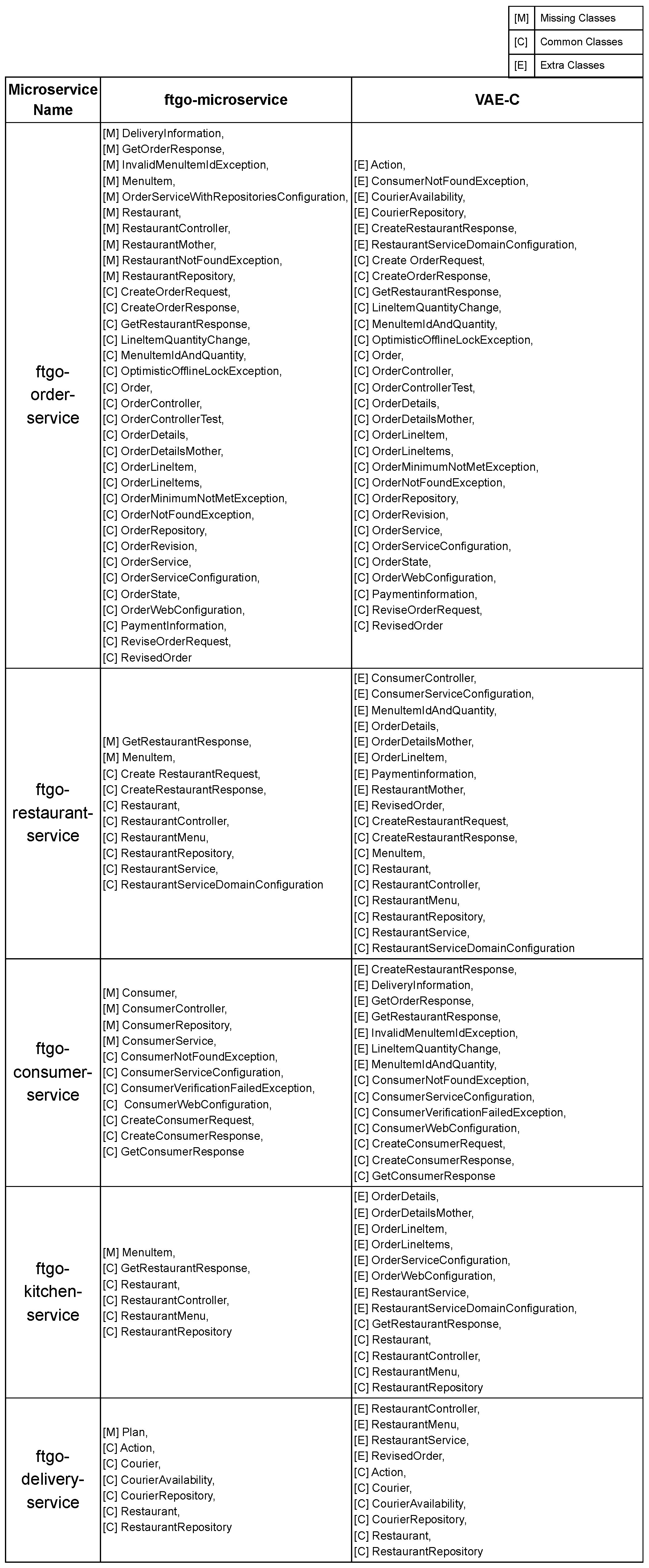 | [M] | Missing Classes |
|---|---|
| [C] | Common Classes |
| [E] | Extra Classes |

| Microservice Name | ftgo-microservice | VAE-C |
|---|---|---|
| ftgo-order-service | [M] DeliveryInformation, [M] GetOrderResponse, [M] InvalidMenuItemIdException, [M] MenuItem, [M] OrderServiceWithRepositoriesConfiguration, [M] Restaurant, [M] RestaurantController, [M] RestaurantMother, [M] RestaurantNotFoundException, [M] RestaurantRepository, [C] CreateOrderRequest, [C] CreateOrderResponse, [C] GetRestaurantResponse, [C] LineItemQuantityChange, [C] MenuItemIdAndQuantity, [C] OptimisticOfflineLockException, [C] Order, [C] OrderController, [C] OrderControllerTest, [C] OrderDetails, [C] OrderDetailsMother, [C] OrderLineItem, [C] OrderLineItems, [C] OrderMinimumNotMetException, [C] OrderNotFoundException, [C] OrderRepository, [C] OrderRevision, [C] OrderService, [C] OrderServiceConfiguration, [C] OrderState, [C] OrderWebConfiguration, [C] PaymentInformation, [C] ReviseOrderRequest, [C] RevisedOrder | [E] Action, [E] ConsumerNotFoundException, [E] CourierAvailability, [E] CourierRepository, [E] CreateRestaurantResponse, [E] RestaurantServiceDomainConfiguration, [C] Create OrderRequest, [C] CreateOrderResponse, [C] GetRestaurantResponse, [C] LineItemQuantityChange, [C] MenuItemIdAndQuantity, [C] OptimisticOfflineLockException, [C] Order, [C] OrderController, [C] OrderControllerTest, [C] OrderDetails, [C] OrderDetailsMother, [C] OrderLineItem, [C] OrderLineItems, [C] OrderMinimumNotMetException, [C] OrderNotFoundException, [C] OrderRepository, [C] OrderRevision, [C] OrderService, [C] OrderServiceConfiguration, [C] OrderState, [C] OrderWebConfiguration, [C] Paymentinformation, [C] ReviseOrderRequest, [C] RevisedOrder |
| ftgo-restaurant-service | [M] GetRestaurantResponse, [M] MenuItem, [C] Create RestaurantRequest, [C] CreateRestaurantResponse, [C] Restaurant, [C] RestaurantController, [C] RestaurantMenu, [C] RestaurantRepository, [C] RestaurantService, [C] RestaurantServiceDomainConfiguration | [E] ConsumerController, [E] ConsumerServiceConfiguration, [E] MenuItemIdAndQuantity, [E] OrderDetails, [E] OrderDetailsMother, [E] OrderLineItem, [E] Paymentinformation, [E] RestaurantMother, [E] RevisedOrder, [C] CreateRestaurantRequest, [C] CreateRestaurantResponse, [C] MenuItem, [C] Restaurant, [C] RestaurantController, [C] RestaurantMenu, [C] RestaurantRepository, [C] RestaurantService, [C] RestaurantServiceDomainConfiguration |
| ftgo-consumer-service | [M] Consumer, [M] ConsumerController, [M] ConsumerRepository, [M] ConsumerService, [C] ConsumerNotFoundException, [C] ConsumerServiceConfiguration, [C] ConsumerVerificationFailedException, [C] ConsumerWebConfiguration, [C] CreateConsumerRequest, [C] CreateConsumerResponse, [C] GetConsumerResponse | [E] CreateRestaurantResponse, [E] DeliveryInformation, [E] GetOrderResponse, [E] GetRestaurantResponse, [E] InvalidMenuItemIdException, [E] LineItemQuantityChange, [E] MenuItemIdAndQuantity, [C] ConsumerNotFoundException, [C] ConsumerServiceConfiguration, [C] ConsumerVerificationFailedException, [C] ConsumerWebConfiguration, [C] CreateConsumerRequest, [C] CreateConsumerResponse, [C] GetConsumerResponse |
| ftgo-kitchen-service | [M] MenuItem, [C] GetRestaurantResponse, [C] Restaurant, [C] RestaurantController, [C] RestaurantMenu, [C] RestaurantRepository | [E] OrderDetails, [E] OrderDetailsMother, [E] OrderLineItem, [E] OrderLineItems, [E] OrderServiceConfiguration, [E] OrderWebConfiguration, [E] RestaurantService, [E] RestaurantServiceDomainConfiguration, [C] GetRestaurantResponse, [C] Restaurant, [C] RestaurantController, [C] RestaurantMenu, [C] RestaurantRepository |
| ftgo-delivery-service | [M] Plan, [C] Action, [C] Courier, [C] CourierAvailability, [C] CourierRepository, [C] Restaurant, [C] RestaurantRepository | [E] RestaurantController, [E] RestaurantMenu, [E] RestaurantService, [E] RevisedOrder, [C] Action, [C] Courier, [C] CourierAvailability, [C] CourierRepository, [C] Restaurant, [C] RestaurantRepository |